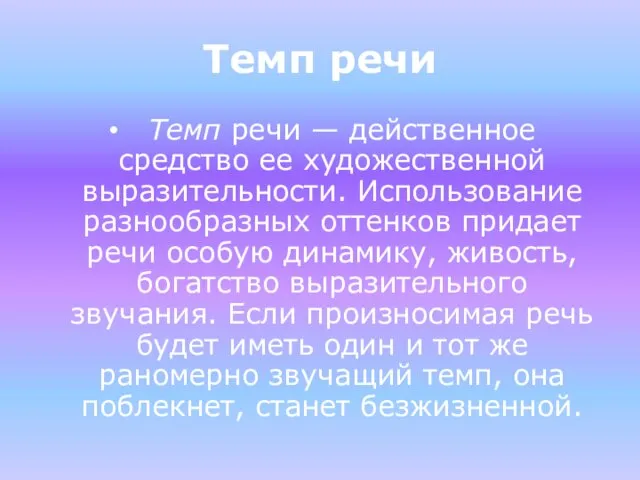 Темп речи

• Темп речи — действенное средство ее художественной выразительности. Использование разнообразных оттенков придает речи особую динамику, живость, богатство выразительного звучания. Если произносимая речь будет иметь один и тот же раномерно звучащий темп, она поблекнет, станет безжизненной.